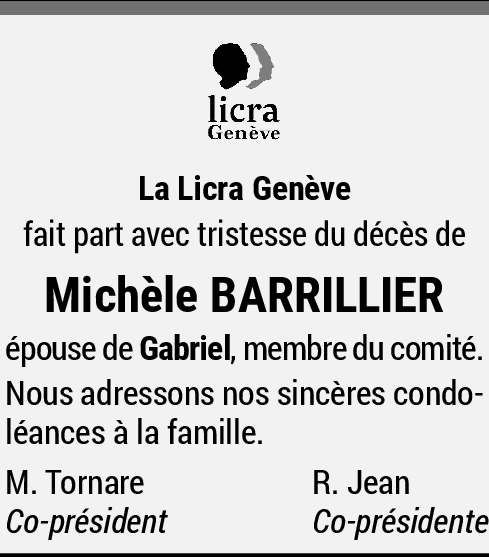 licra
Genève

La Licra Genève
fait part avec tristesse du décès de

Michèle BARRILLIER

épouse de Gabriel, membre du comité.

Nous adressons nos sincères condoléances à la famille.

M. Tornare
Co-président

R. Jean
Co-présidente